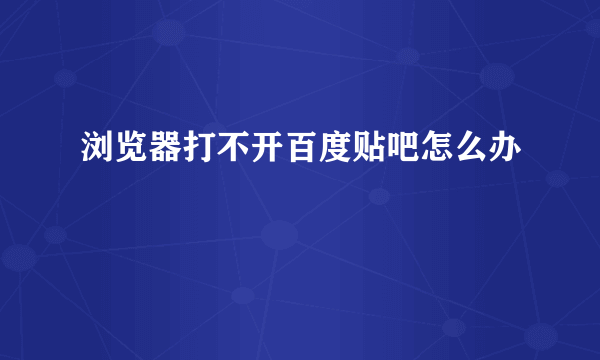 浏览器打不开百度贴吧怎么办